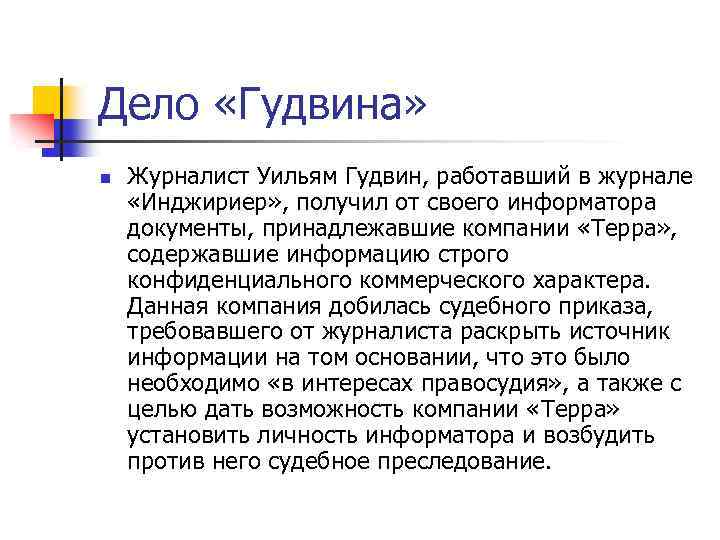 Дело «Гудвина»

Журналист Уильям Гудвин, работавший в журнале «Инджириер», получил от своего информатора документы, принадлежавшие компании «Терра», содержавшие информацию строго конфиденциального коммерческого характера. Данная компания добилась судебного приказа, требовавшего от журналиста раскрыть источник информации на том основании, что это было необходимо «в интересах правосудия», а также с целью дать возможность компании «Терра» установить личность информатора и возбудить против него судебное преследование.